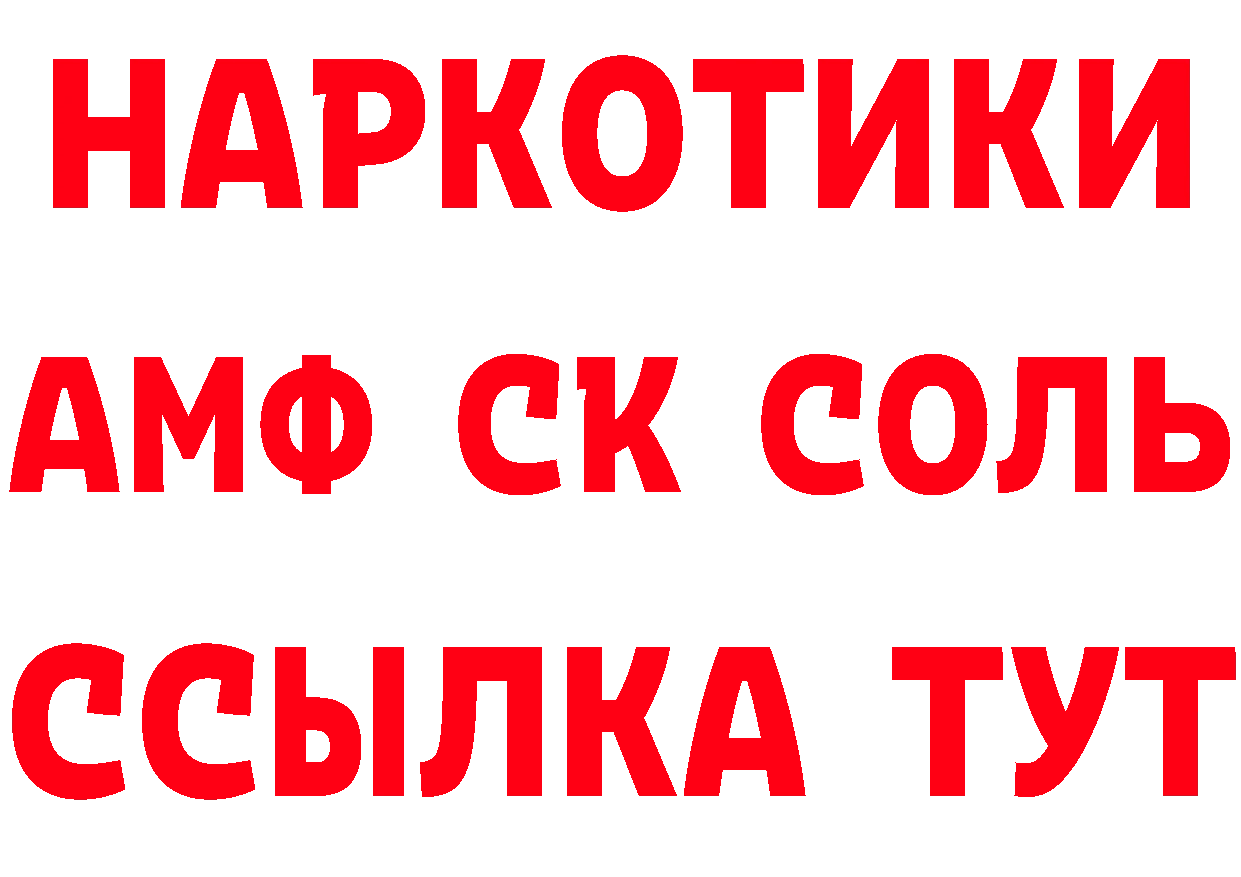 НАРКОТИКИ

АМФ СК СОЛЬ

ССЫЛКА ТУТ